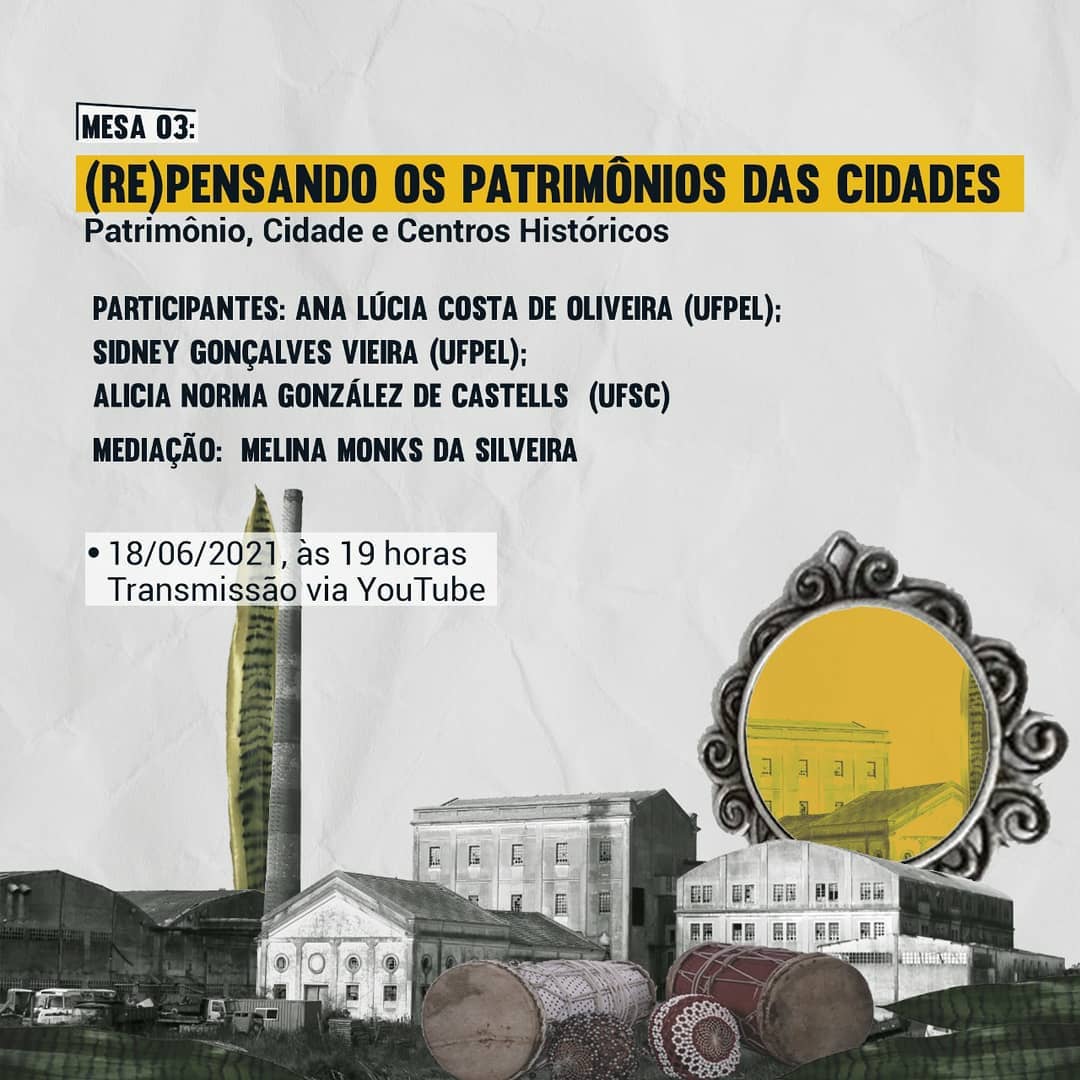 MESA 03:

(RE)PENSANDO OS PATRIMÔNIOS DAS CIDADES

Patrimônio, Cidade e Centros Históricos

PARTICIPANTES: ANA LÚCIA COSTA DE OLIVEIRA (UFPEL);
SIDNEY GONÇALVES VIEIRA (UFPEL);
ALICIA NORMA GONZÁLEZ DE CASTELLS (UFSC)

MEDIAÇÃO: MELINA MONKS DA SILVEIRA

• 18/06/2021, às 19 horas
Transmissão via YouTube